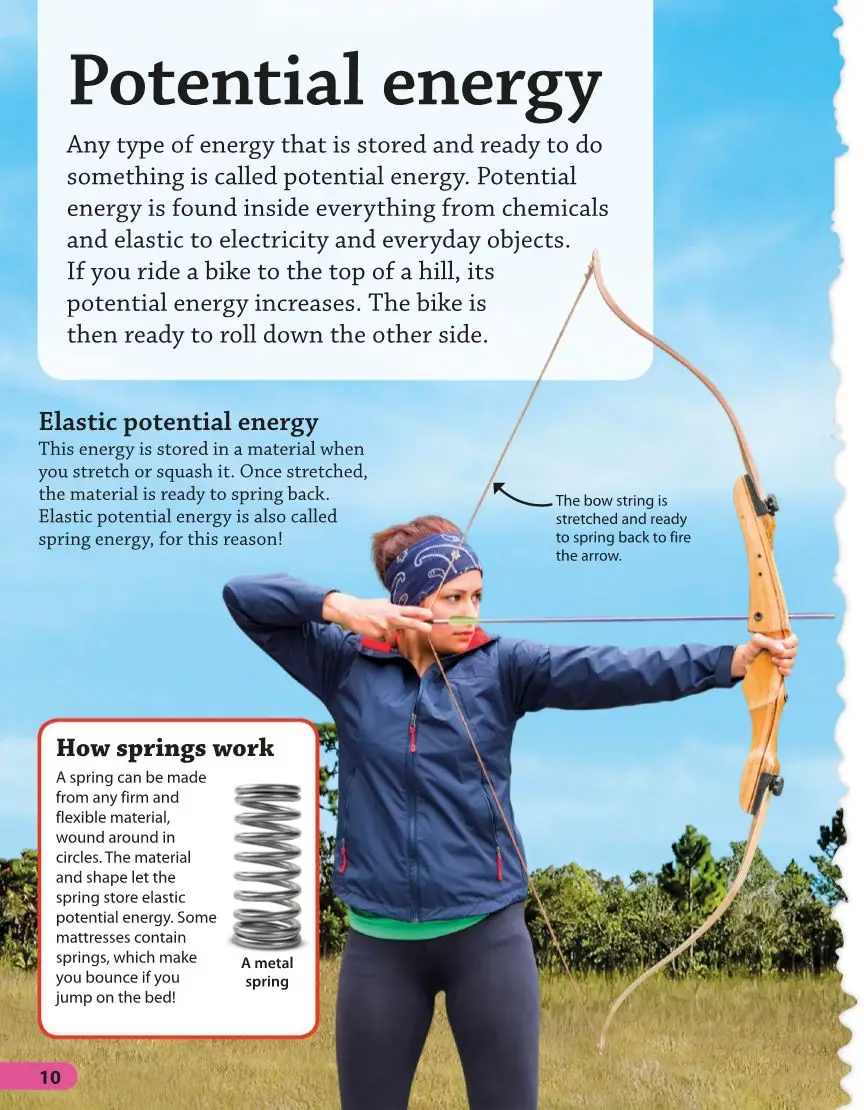 Potential energy

Any type of energy that is stored and ready to do something is called potential energy. Potential energy is found inside everything from chemicals and elastic to electricity and everyday objects. If you ride a bike to the top of a hill, its potential energy increases. The bike is then ready to roll down the other side.

Elastic potential energy

This energy is stored in a material when you stretch or squash it. Once stretched, the material is ready to spring back. Elastic potential energy is also called spring energy, for this reason!

The bow string is stretched and ready to spring back to fire the arrow.

How springs work

A spring can be made from any firm and flexible material, wound around in circles. The material and shape let the spring store elastic potential energy. Some mattresses contain springs, which make you bounce if you jump on the bed!

A metal spring

10